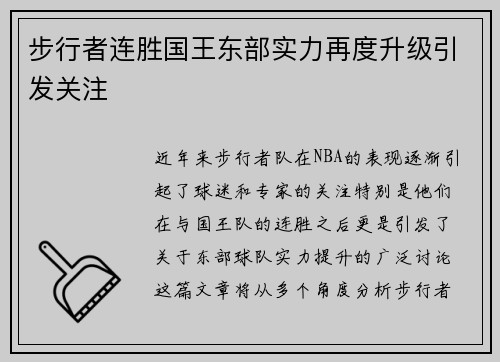 步行者连胜国王东部实力再度升级引发关注

近年来步行者队在NBA的表现逐渐引起了球迷和专家的关注特别是他们在与国王队的连胜之后更是引发了关于东部球队实力提升的广泛讨论这篇文章将从多个角度分析步行者